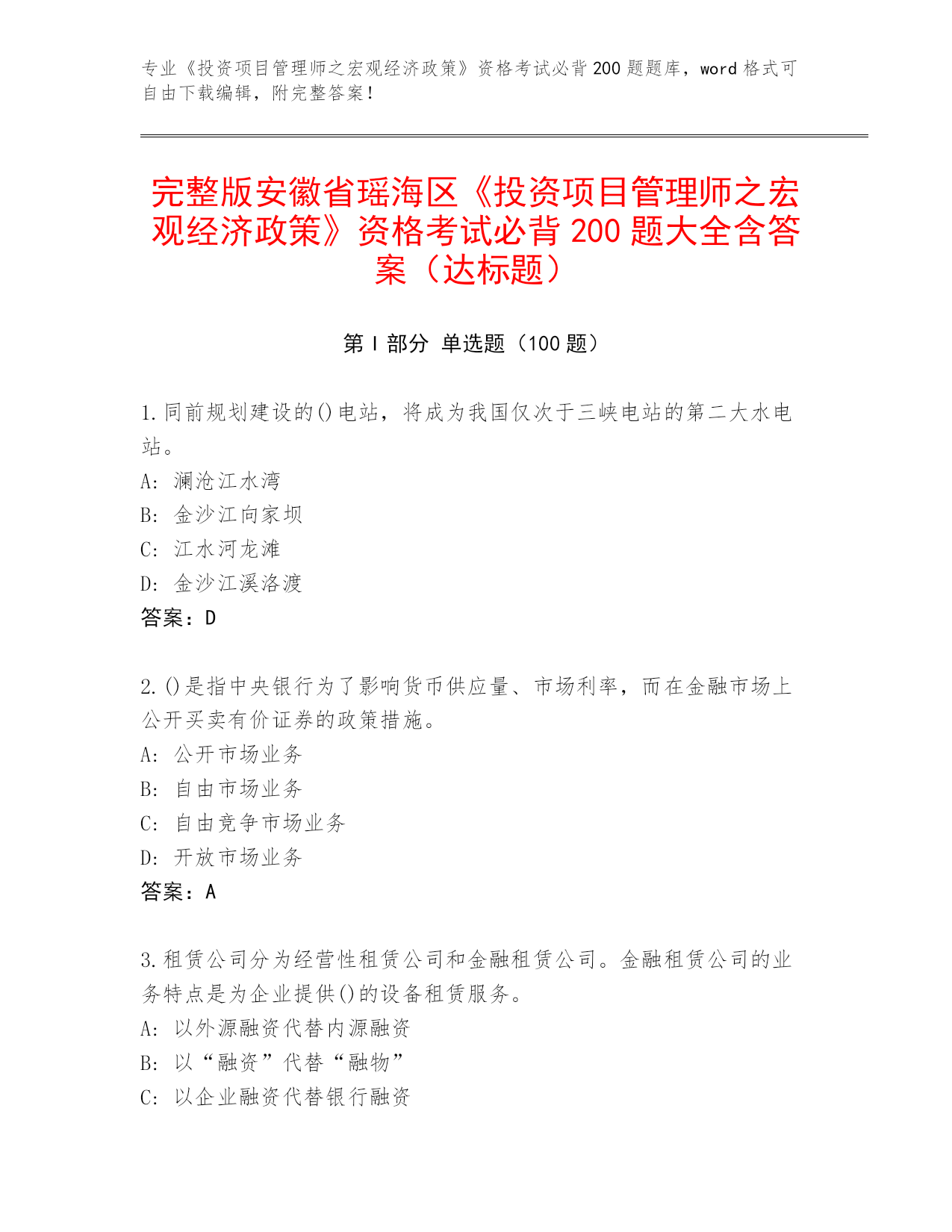 专业《投资项目管理师之宏观经济政策》资格考试必背200题题库，word格式可自由下载编辑，附完整答案！

完整版安徽省瑶海区《投资项目管理师之宏观经济政策》资格考试必背200题大全含答案（达标题）

第I部分 单选题（100题）

1.同前规划建设的()电站，将成为我国仅次于三峡电站的第二大水电站。
A: 澜沧江水湾
B: 金沙江向家坝
C: 江水河龙滩
D: 金沙江溪洛渡
答案：D

2.()是指中央银行为了影响货币供应量、市场利率，而在金融市场上公开买卖有价证券的政策措施。
A: 公开市场业务
B: 自由市场业务
C: 自由竞争市场业务
D: 开放市场业务
答案：A

3.租赁公司分为经营性租赁公司和金融租赁公司。金融租赁公司的业务特点是为企业提供()的设备租赁服务。
A: 以外源融资代替内源融资
B: 以“融资”代替“融物”
C: 以企业融资代替银行融资